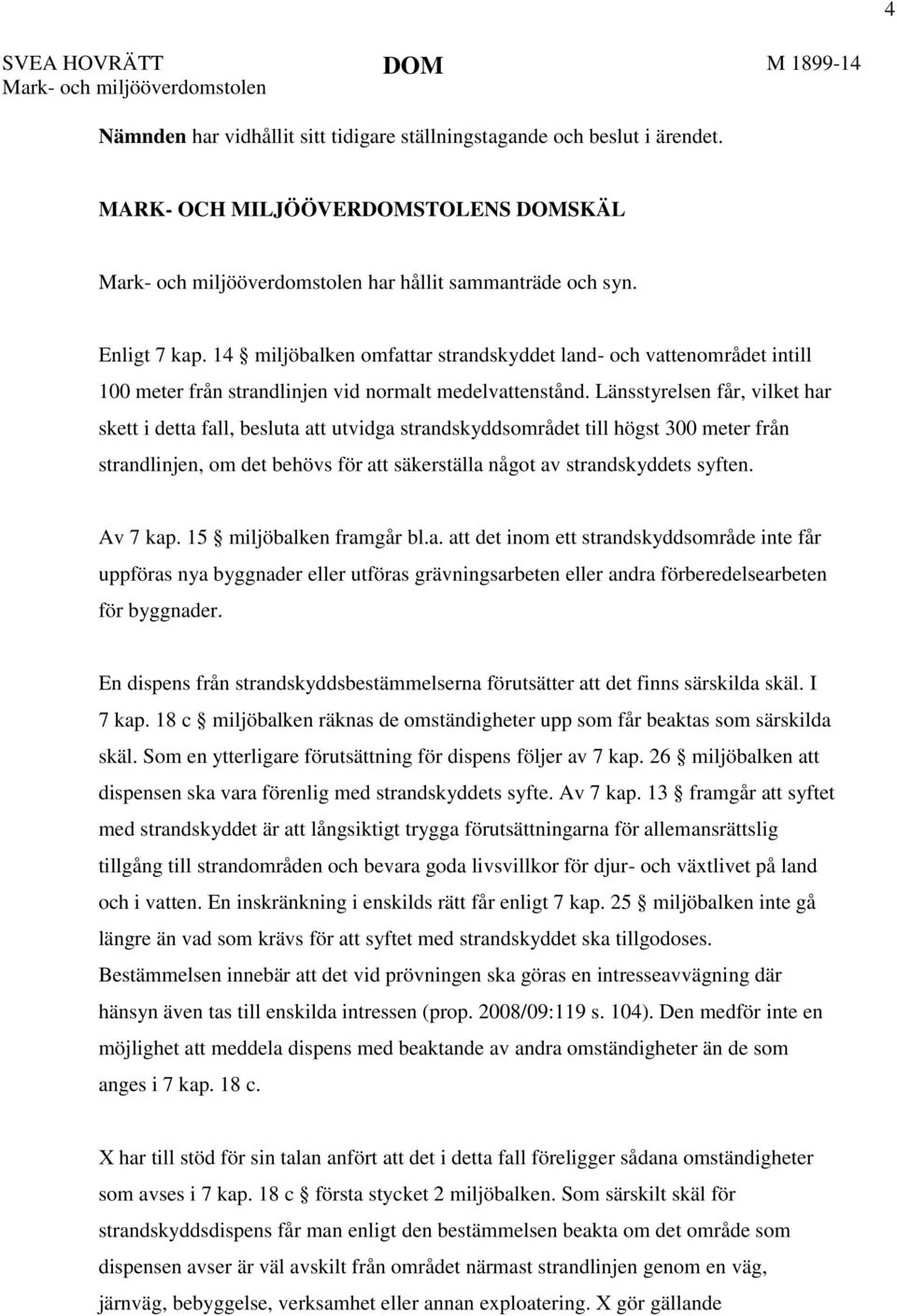 4

SVEA HOVRÄTT
Mark- och miljööverdomstolen

DOM

M 1899-14

Nämnden har vidhållit sitt tidigare ställningstagande och beslut i ärendet.

MARK- OCH MILJÖÖVERDOMSTOLENS DOMSKÄL

Mark- och miljööverdomstolen har hållit sammanträde och syn.

Enligt 7 kap. 14 § miljöbalken omfattar strandskyddet land- och vattenområdet intill 100 meter från strandlinjen vid normalt medelvattenstånd. Länsstyrelsen får, vilket har skett i detta fall, besluta att utvidga strandskyddsområdet till högst 300 meter från strandlinjen, om det behövs för att säkerställa något av strandskyddets syften.

Av 7 kap. 15 § miljöbalken framgår bl.a. att det inom ett strandskyddsområde inte får uppföras nya byggnader eller utföras grävningsarbeten eller andra förberedelsearbeten för byggnader.

En dispens från strandskyddsbestämmelserna förutsätter att det finns särskilda skäl. I 7 kap. 18 c § miljöbalken räknas de omständigheter upp som får beaktas som särskilda skäl. Som en ytterligare förutsättning för dispens följer av 7 kap. 26 § miljöbalken att dispensen ska vara förenlig med strandskyddets syfte. Av 7 kap. 13 § framgår att syftet med strandskyddet är att långsiktigt trygga förutsättningarna för allemansrättslig tillgång till strandområden och bevara goda livsvillkor för djur- och växtlivet på land och i vatten. En inskränkning i enskilds rätt får enligt 7 kap. 25 § miljöbalken inte gå längre än vad som krävs för att syftet med strandskyddet ska tillgodoses. Bestämmelsen innebär att det vid prövningen ska göras en intresseavvägning där hänsyn även tas till enskilda intressen (prop. 2008/09:119 s. 104). Den medför inte en möjlighet att meddela dispens med beaktande av andra omständigheter än de som anges i 7 kap. 18 c.

X har till stöd för sin talan anfört att det i detta fall föreligger sådana omständigheter som avses i 7 kap. 18 c § första stycket 2 miljöbalken. Som särskilt skäl för strandskyddsdispens får man enligt den bestämmelsen beakta om det område som dispensen avser är väl avskilt från området närmast strandlinjen genom en väg, järnväg, bebyggelse, verksamhet eller annan exploatering. X gör gällande